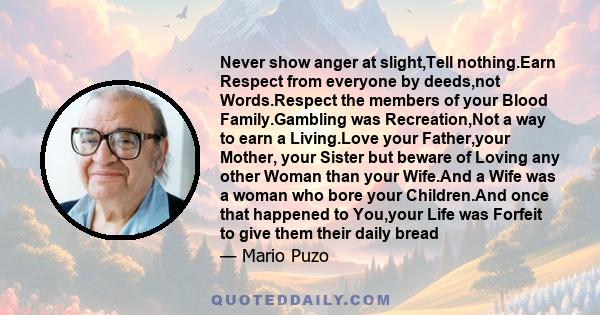 Never show anger at slight,Tell nothing.Earn Respect from everyone by deeds,not Words.Respect the members of your Blood Family.Gambling was Recreation,Not a way to earn a Living.Love your Father,your Mother, your Sister but beware of Loving any other Woman than your Wife.And a Wife was a woman who bore your Children.And once that happened to You,your Life was Forfeit to give them their daily bread

— Mario Puzo

QUOTEDDAILY.COM